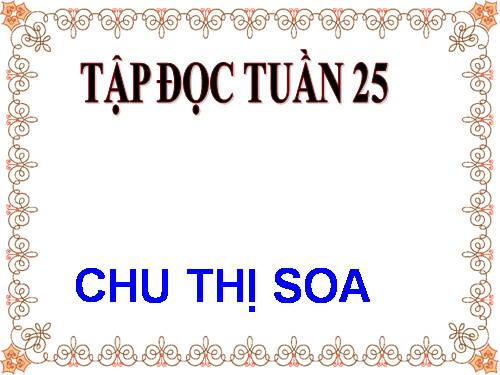 TẬP ĐỌC TUẦN 25

CHU THỊ SOA